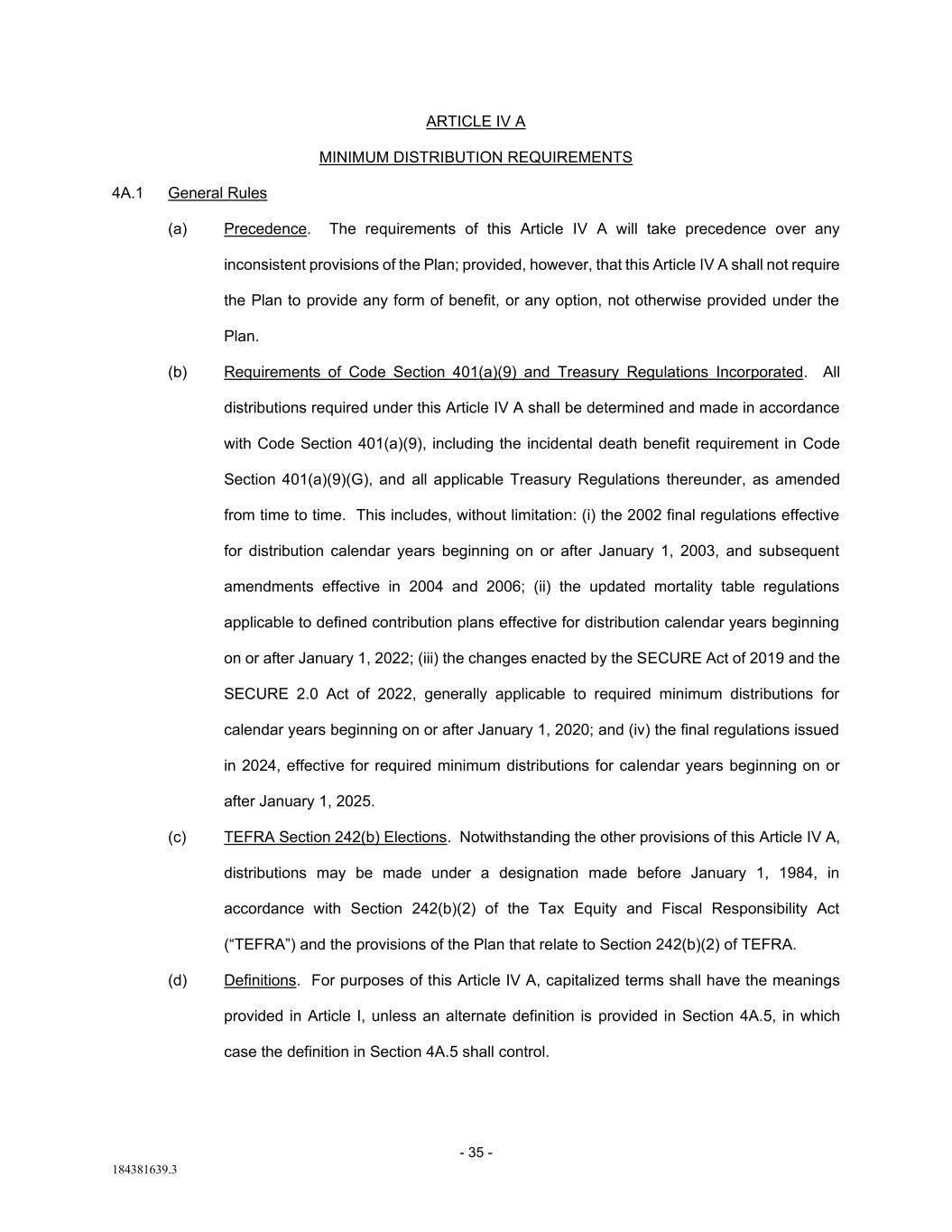 ARTICLE IV A

MINIMUM DISTRIBUTION REQUIREMENTS

4A.1 General Rules

(a) Precedence. The requirements of this Article IV A will take precedence over any inconsistent provisions of the Plan; provided, however, that this Article IV A shall not require the Plan to provide any form of benefit, or any option, not otherwise provided under the Plan.

(b) Requirements of Code Section 401(a)(9) and Treasury Regulations Incorporated. All distributions required under this Article IV A shall be determined and made in accordance with Code Section 401(a)(9), including the incidental death benefit requirement in Code Section 401(a)(9)(G), and all applicable Treasury Regulations thereunder, as amended from time to time. This includes, without limitation: (i) the 2002 final regulations effective for distribution calendar years beginning on or after January 1, 2003, and subsequent amendments effective in 2004 and 2006; (ii) the updated mortality table regulations applicable to defined contribution plans effective for distribution calendar years beginning on or after January 1, 2022; (iii) the changes enacted by the SECURE Act of 2019 and the SECURE 2.0 Act of 2022, generally applicable to required minimum distributions for calendar years beginning on or after January 1, 2020; and (iv) the final regulations issued in 2024, effective for required minimum distributions for calendar years beginning on or after January 1, 2025.

(c) TEFRA Section 242(b) Elections. Notwithstanding the other provisions of this Article IV A, distributions may be made under a designation made before January 1, 1984, in accordance with Section 242(b)(2) of the Tax Equity and Fiscal Responsibility Act (“TEFRA”) and the provisions of the Plan that relate to Section 242(b)(2) of TEFRA.

(d) Definitions. For purposes of this Article IV A, capitalized terms shall have the meanings provided in Article I, unless an alternate definition is provided in Section 4A.5, in which case the definition in Section 4A.5 shall control.

- 35 -

184381639.3